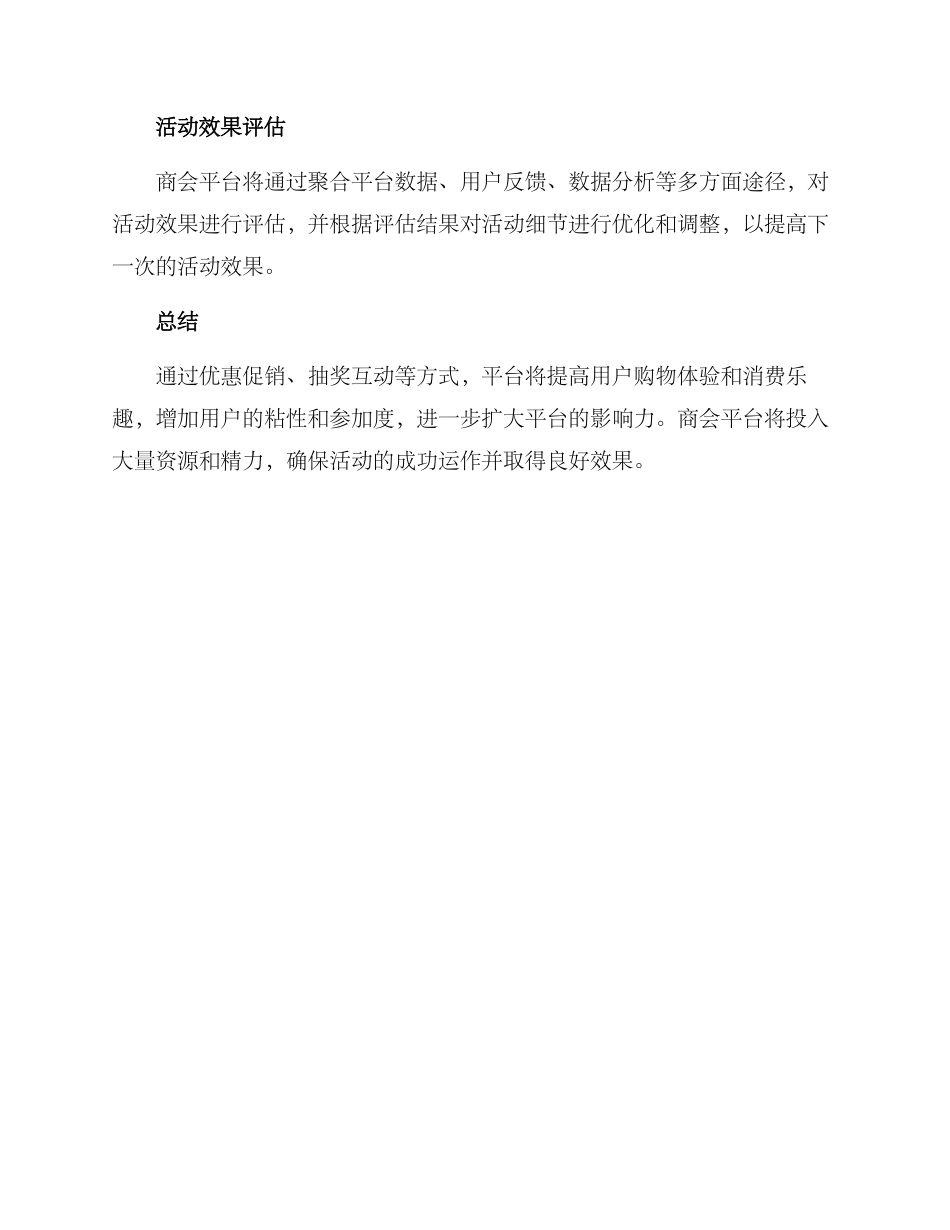 活动效果评估

商会平台将通过聚合平台数据、用户反馈、数据分析等多方面途径，对活动效果进行评估，并根据评估结果对活动细节进行优化和调整，以提高下一次的活动效果。

总结

通过优惠促销、抽奖互动等方式，平台将提高用户购物体验和消费乐趣，增加用户的粘性和参加度，进一步扩大平台的影响力。商会平台将投入大量资源和精力，确保活动的成功运作并取得良好效果。